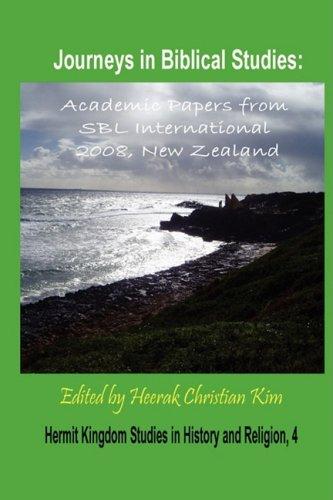 Journeys in Biblical Studies:

Academic Papers from SBL International 2008, New Zealand

Edited by Heerak Christian Kim

Hermit Kingdom Studies in History and Religion, 4